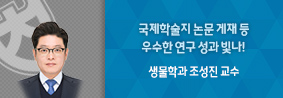 국제학술지 논문 게재 등
우수한 연구 성과 빛나!

생물학과 조성진 교수